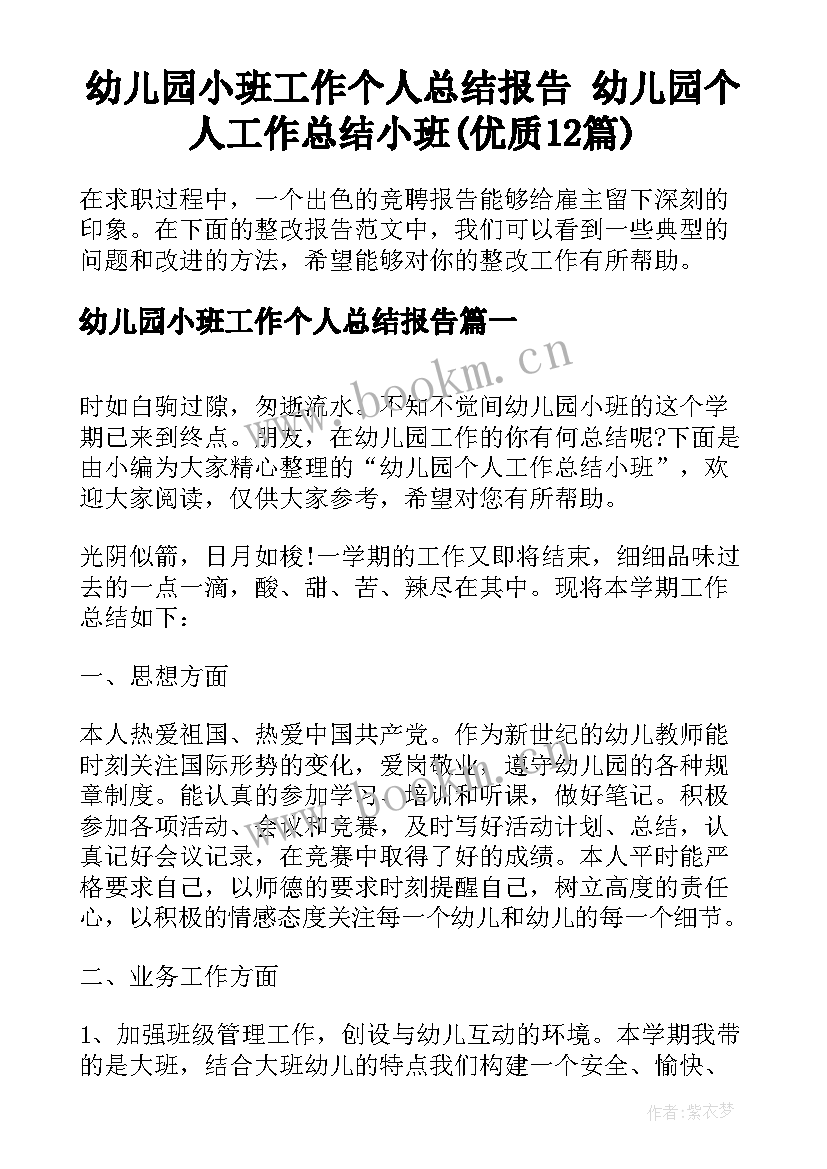 幼儿园小班工作个人总结报告 幼儿园个人工作总结小班(优质12篇)

在求职过程中，一个出色的竞聘报告能够给雇主留下深刻的印象。在下面的整改报告范文中，我们可以看到一些典型的问题和改进的方法，希望能够对你的整改工作有所帮助。

幼儿园小班工作个人总结报告篇一

www.bookm.cn

时如白驹过隙，匆逝流水。不知不觉间幼儿园小班的这个学期已来到终点。朋友，在幼儿园工作的你有何总结呢?下面是由小编为大家精心整理的“幼儿园个人工作总结小班”，欢迎大家阅读，仅供大家参考，希望对您有所帮助。

光阴似箭，日月如梭!一学期的工作又即将结束，细细品味过去的一点一滴，酸、甜、苦、辣尽在其中。现将本学期工作总结如下：

一、思想方面

本人热爱祖国、热爱中国共产党。作为新世纪的幼儿教师能时刻关注国际形势的变化，爱岗敬业，遵守幼儿园的各种规章制度。能认真的参加学习、培训和听课，做好笔记。积极参加各项活动、会议和竞赛，及时写好活动计划、总结，认真记好会议记录，在竞赛中取得了好的成绩。本人平时能严格要求自己，以师德的要求时刻提醒自己，树立高度的责任心，以积极的情感态度关注每一个幼儿和幼儿的每一个细节。

二、业务工作方面

1、加强班级管理工作，创设与幼儿互动的环境。本学期我带的是大班，结合大班幼儿的特点我们构建一个安全、愉快、

作者：紫衣梦